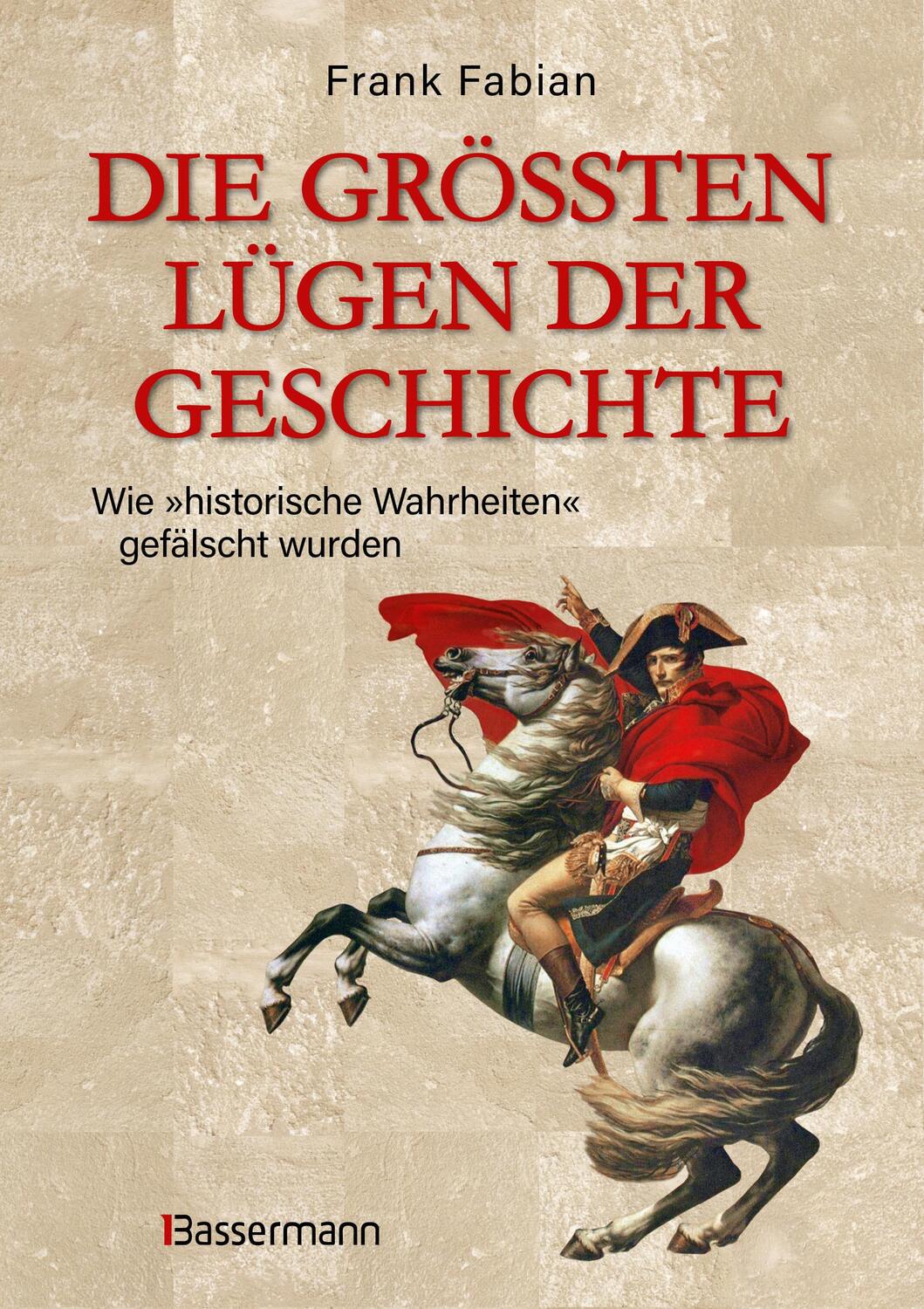 Frank Fabian

DIE GRÖSSTEN LÜGEN DER GESCHICHTE

Wie »historische Wahrheiten« gefälscht wurden

Bassermann